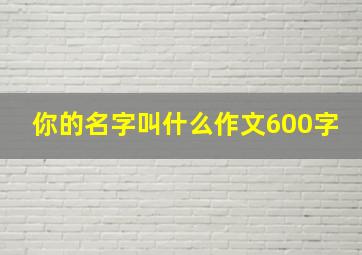 你的名字叫什么作文600字